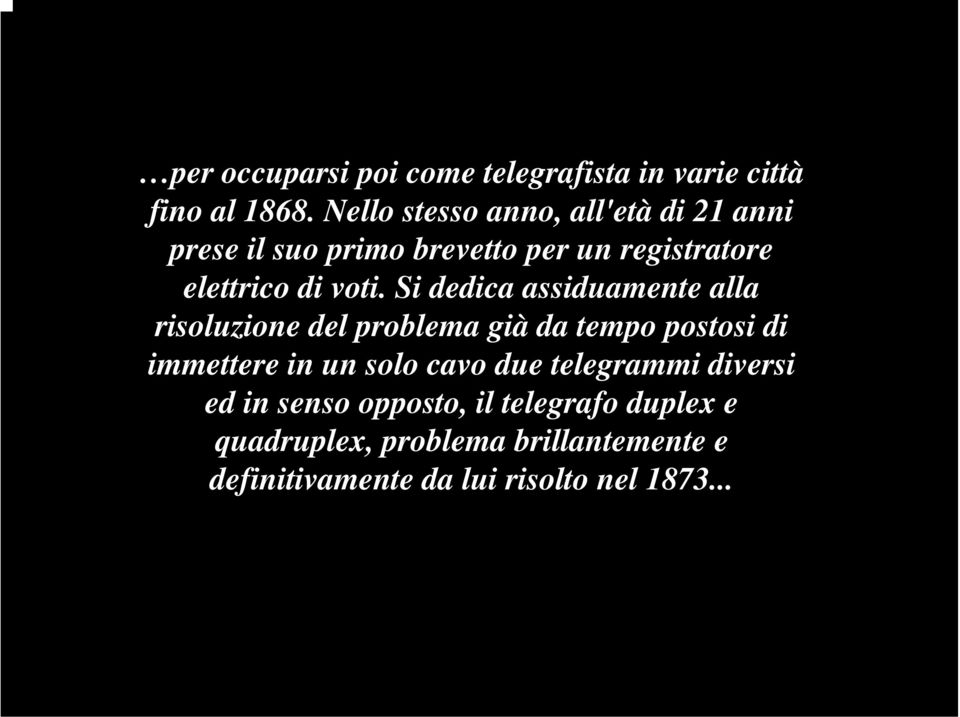 …per occuparsi poi come telegrafista in varie città fino al 1868. Nello stesso anno, all'età di 21 anni prese il suo primo brevetto per un registratore elettrico di voti. Si dedica assiduamente alla risoluzione del problema già da tempo postosi di immettere in un solo cavo due telegrammi diversi ed in senso opposto, il telegrafo duplex e quadruplex, problema brillantemente e definitivamente da lui risolto nel 1873...